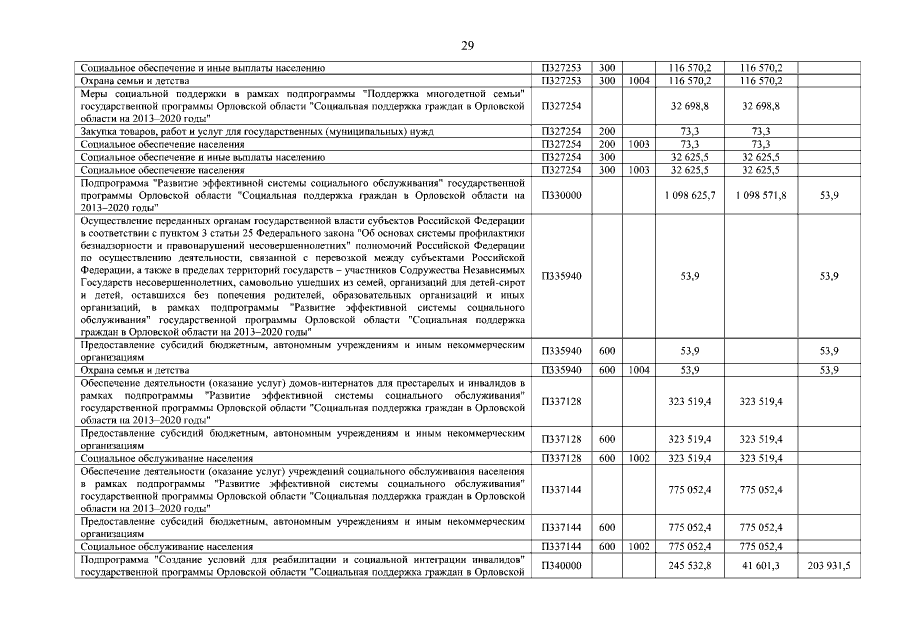 29

| | | | | | | |
|---|---|---|---|---|---|---|
| Социальное обеспечение и иные выплаты населению | П327253 | 300 | | 116 570,2 | 116 570,2 | |
| Охрана семьи и детства | П327253 | 300 | 1004 | 116 570,2 | 116 570,2 | |
| Меры социальной поддержки в рамках подпрограммы "Поддержка многодетной семьи" государственной программы Орловской области "Социальная поддержка граждан в Орловской области на 2013–2020 годы" | П327254 | | | 32 698,8 | 32 698,8 | |
| Закупка товаров, работ и услуг для государственных (муниципальных) нужд | П327254 | 200 | | 73,3 | 73,3 | |
| Социальное обеспечение населения | П327254 | 200 | 1003 | 73,3 | 73,3 | |
| Социальное обеспечение и иные выплаты населению | П327254 | 300 | | 32 625,5 | 32 625,5 | |
| Социальное обеспечение населения | П327254 | 300 | 1003 | 32 625,5 | 32 625,5 | |
| Подпрограмма "Развитие эффективной системы социального обслуживания" государственной программы Орловской области "Социальная поддержка граждан в Орловской области на 2013–2020 годы" | П330000 | | | 1 098 625,7 | 1 098 571,8 | 53,9 |
| Осуществление переданных органам государственной власти субъектов Российской Федерации в соответствии с пунктом 3 статьи 25 Федерального закона "Об основах системы профилактики безнадзорности и правонарушений несовершеннолетних" полномочий Российской Федерации по осуществлению деятельности, связанной с перевозкой между субъектами Российской Федерации, а также в пределах территорий государств – участников Содружества Независимых Государств несовершеннолетних, самовольно ушедших из семей, организаций для детей-сирот и детей, оставшихся без попечения родителей, образовательных организаций и иных организаций, в рамках подпрограммы "Развитие эффективной системы социального обслуживания" государственной программы Орловской области "Социальная поддержка граждан в Орловской области на 2013–2020 годы" | П335940 | | | 53,9 | | 53,9 |
| Предоставление субсидий бюджетным, автономным учреждениям и иным некоммерческим организациям | П335940 | 600 | | 53,9 | | 53,9 |
| Охрана семьи и детства | П335940 | 600 | 1004 | 53,9 | | 53,9 |
| Обеспечение деятельности (оказание услуг) домов-интернатов для престарелых и инвалидов в рамках подпрограммы "Развитие эффективной системы социального обслуживания" государственной программы Орловской области "Социальная поддержка граждан в Орловской области на 2013–2020 годы" | П337128 | | | 323 519,4 | 323 519,4 | |
| Предоставление субсидий бюджетным, автономным учреждениям и иным некоммерческим организациям | П337128 | 600 | | 323 519,4 | 323 519,4 | |
| Социальное обслуживание населения | П337128 | 600 | 1002 | 323 519,4 | 323 519,4 | |
| Обеспечение деятельности (оказание услуг) учреждений социального обслуживания населения в рамках подпрограммы "Развитие эффективной системы социального обслуживания" государственной программы Орловской области "Социальная поддержка граждан в Орловской области на 2013–2020 годы" | П337144 | | | 775 052,4 | 775 052,4 | |
| Предоставление субсидий бюджетным, автономным учреждениям и иным некоммерческим организациям | П337144 | 600 | | 775 052,4 | 775 052,4 | |
| Социальное обслуживание населения | П337144 | 600 | 1002 | 775 052,4 | 775 052,4 | |
| Подпрограмма "Создание условий для реабилитации и социальной интеграции инвалидов" государственной программы Орловской области "Социальная поддержка граждан в Орловской | П340000 | | | 245 532,8 | 41 601,3 | 203 931,5 |